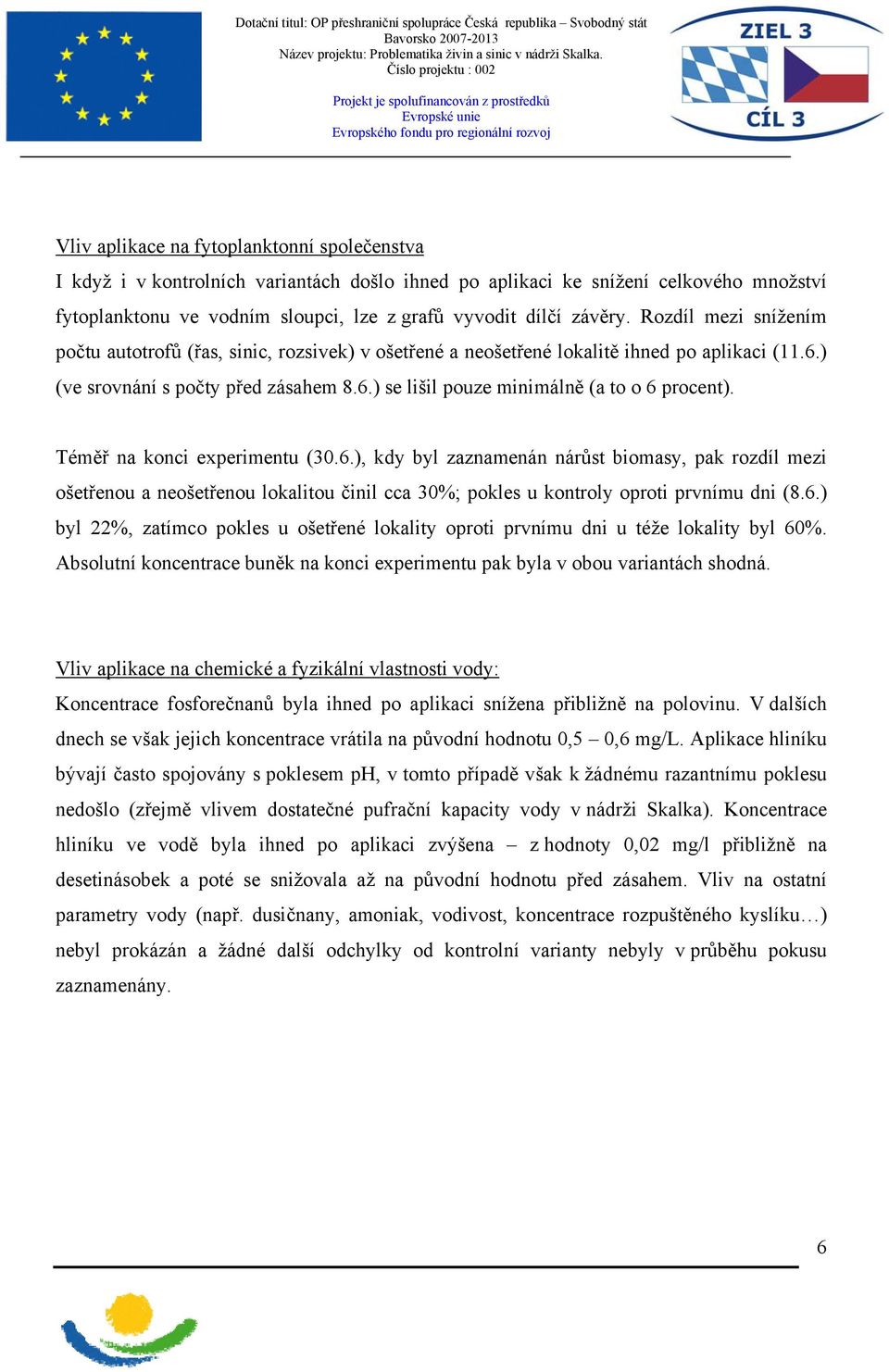 Dotační titul: OP přeshraniční spolupráce Česká republika – Svobodný stát Bavorsko 2007-2013
Název projektu: Problematika živin a sinic v nádrži Skalka.
Číslo projektu : 002

Projekt je spolufinancován z prostředků
Evropské unie
Evropského fondu pro regionální rozvoj

ZIEL 3
CÍL 3

Vliv aplikace na fytoplanktonní společenstva
I když i v kontrolních variantách došlo ihned po aplikaci ke snížení celkového množství fytoplanktonu ve vodním sloupci, lze z grafů vyvodit dílčí závěry. Rozdíl mezi snížením počtu autotrofů (řas, sinic, rozsivek) v ošetřené a neošetřené lokalitě ihned po aplikaci (11.6.) (ve srovnání s počty před zásahem 8.6.) se lišil pouze minimálně (a to o 6 procent).

Téměř na konci experimentu (30.6.), kdy byl zaznamenán nárůst biomasy, pak rozdíl mezi ošetřenou a neošetřenou lokalitou činil cca 30%; pokles u kontroly oproti prvnímu dni (8.6.) byl 22%, zatímco pokles u ošetřené lokality oproti prvnímu dni u téže lokality byl 60%. Absolutní koncentrace buněk na konci experimentu pak byla v obou variantách shodná.

Vliv aplikace na chemické a fyzikální vlastnosti vody:
Koncentrace fosforečnanů byla ihned po aplikaci snížena přibližně na polovinu. V dalších dnech se však jejich koncentrace vrátila na původní hodnotu 0,5 – 0,6 mg/L. Aplikace hliníku bývají často spojovány s poklesem pH, v tomto případě však k žádnému razantnímu poklesu nedošlo (zřejmě vlivem dostatečné pufrační kapacity vody v nádrži Skalka). Koncentrace hliníku ve vodě byla ihned po aplikaci zvýšena – z hodnoty 0,02 mg/l přibližně na desetinásobek a poté se snižovala až na původní hodnotu před zásahem. Vliv na ostatní parametry vody (např. dusičnany, amoniak, vodivost, koncentrace rozpuštěného kyslíku…) nebyl prokázán a žádné další odchylky od kontrolní varianty nebyly v průběhu pokusu zaznamenány.

6